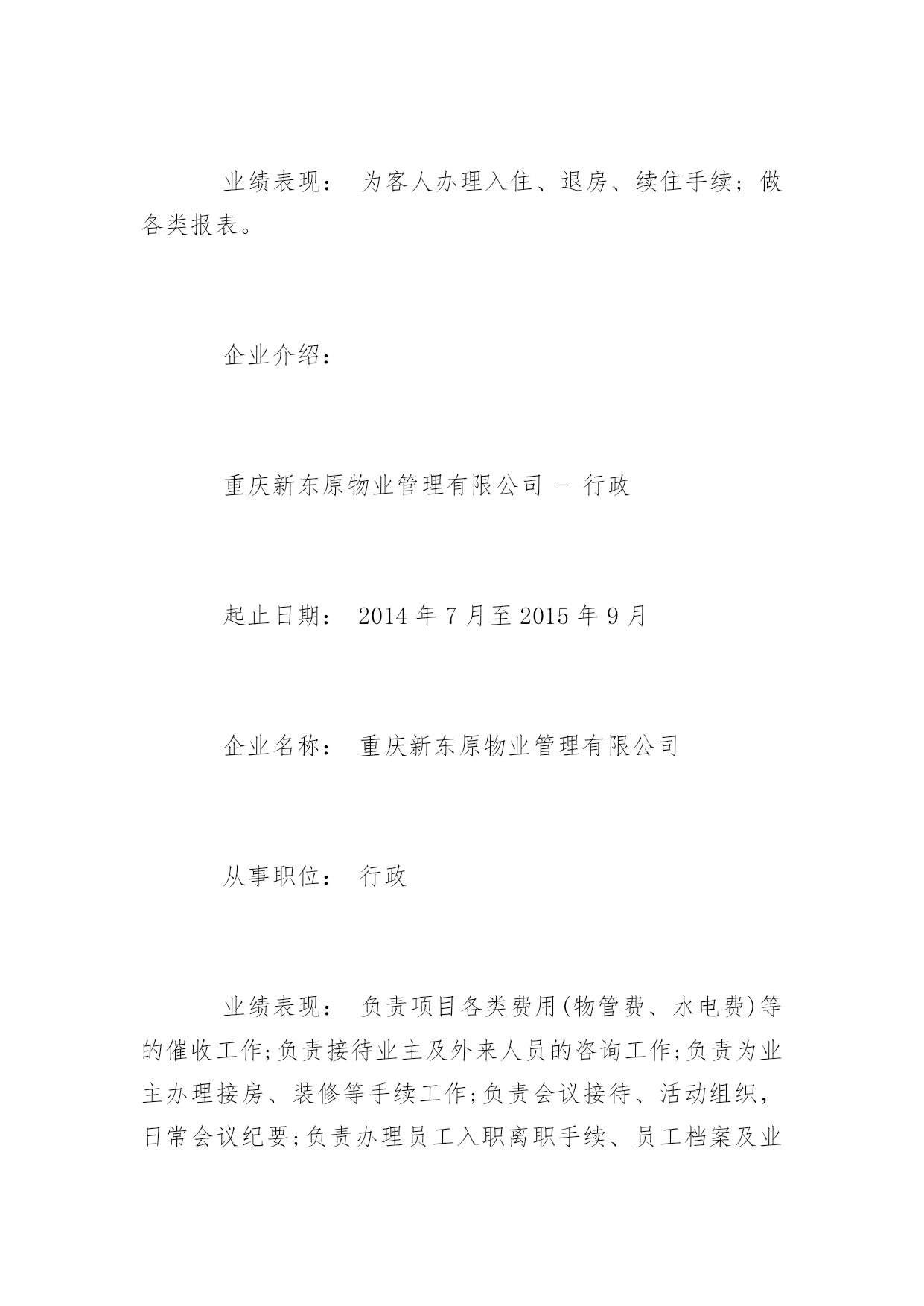 业绩表现： 为客人办理入住、退房、续住手续；做各类报表。

企业介绍：

重庆新东原物业管理有限公司 - 行政

起止日期： 2014 年 7 月至 2015 年 9 月

企业名称： 重庆新东原物业管理有限公司

从事职位： 行政

业绩表现： 负责项目各类费用(物管费、水电费)等的催收工作;负责接待业主及外来人员的咨询工作;负责为业主办理接房、装修等手续工作;负责会议接待、活动组织，日常会议纪要;负责办理员工入职离职手续、员工档案及业